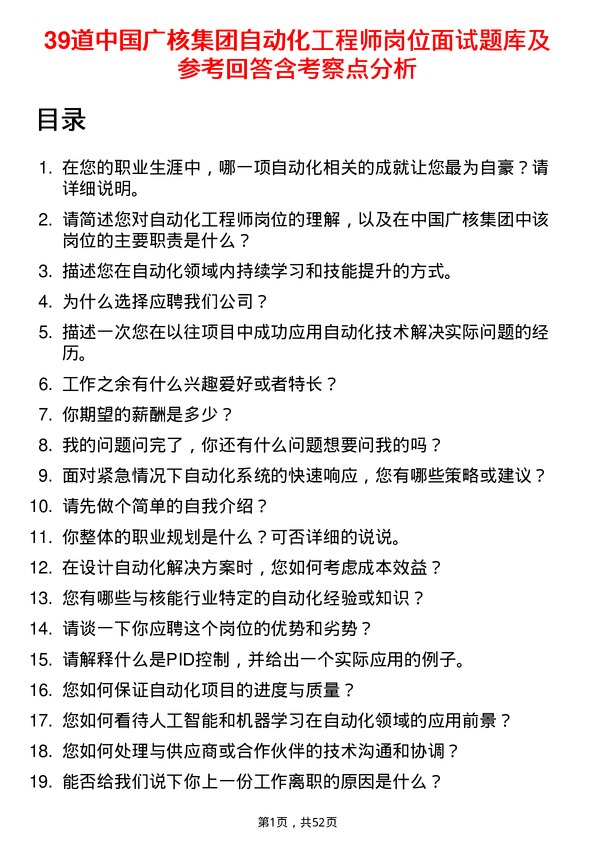 39道中国广核集团自动化工程师岗位面试题库及参考回答含考察点分析

目录

1. 在您的职业生涯中，哪一项自动化相关的成就让您最为自豪？请详细说明。
2. 请简述您对自动化工程师岗位的理解，以及在中国广核集团中该岗位的主要职责是什么？
3. 描述您在自动化领域内持续学习和技能提升的方式。
4. 为什么选择应聘我们公司？
5. 描述一次您在以往项目中成功应用自动化技术解决实际问题的经历。
6. 工作之余有什么兴趣爱好或者特长？
7. 你期望的薪酬是多少？
8. 我的问题问完了，你还有什么问题想要问我的吗？
9. 面对紧急情况下自动化系统的快速响应，您有哪些策略或建议？
10. 请先做个简单的自我介绍？
11. 你整体的职业规划是什么？可否详细的说说。
12. 在设计自动化解决方案时，您如何考虑成本效益？
13. 您有哪些与核能行业特定的自动化经验或知识？
14. 请谈一下你应聘这个岗位的优势和劣势？
15. 请解释什么是PID控制，并给出一个实际应用的例子。
16. 您如何保证自动化项目的进度与质量？
17. 您如何看待人工智能和机器学习在自动化领域的应用前景？
18. 您如何处理与供应商或合作伙伴的技术沟通和协调？
19. 能否给我们说下你上一份工作离职的原因是什么？

第1页，共52页